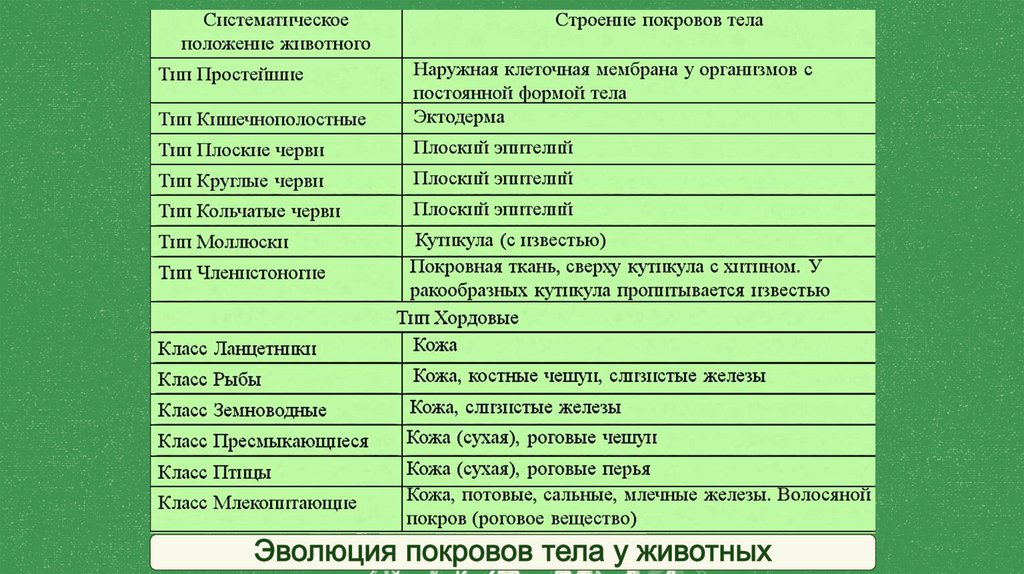 | Систематическое положение животного | Строение покровов тела |
|---|---|
| Тип Простейшие | Наружная клеточная мембрана у организмов с постоянной формой тела |
| Тип Кишечнополостные | Эктодерма |
| Тип Плоские черви | Плоский эпителий |
| Тип Круглые черви | Плоский эпителий |
| Тип Кольчатые черви | Плоский эпителий |
| Тип Моллюски | Кутикула (с известью) |
| Тип Членистоногие | Покровная ткань, сверху кутикула с хитином. У ракообразных кутикула пропитывается известью |
| Тип Хордовые | |
| Класс Ланцетники | Кожа |
| Класс Рыбы | Кожа, костные чешуи, слизистые железы |
| Класс Земноводные | Кожа, слизистые железы |
| Класс Пресмыкающиеся | Кожа (сухая), роговые чешуи |
| Класс Птицы | Кожа (сухая), роговые перья |
| Класс Млекопитающие | Кожа, потовые, сальные, млечные железы. Волосяной покров (роговое вещество) |

Эволюция покровов тела у животных